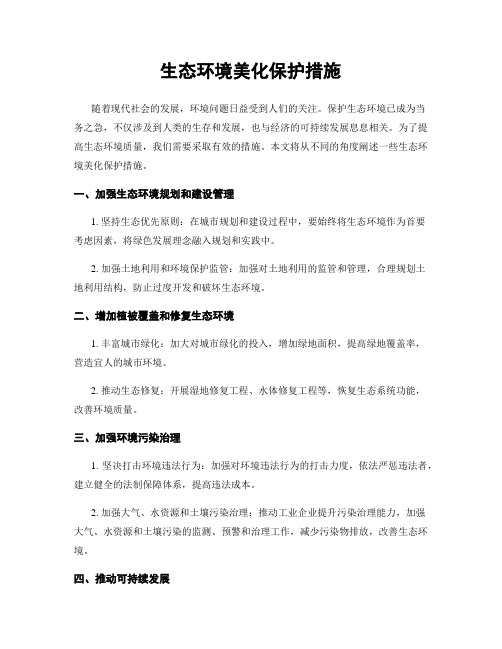 生态环境美化保护措施

随着现代社会的发展，环境问题日益受到人们的关注。保护生态环境已成为当务之急，不仅涉及到人类的生存和发展，也与经济的可持续发展息息相关。为了提高生态环境质量，我们需要采取有效的措施。本文将从不同的角度阐述一些生态环境美化保护措施。

一、加强生态环境规划和建设管理

1. 坚持生态优先原则：在城市规划和建设过程中，要始终将生态环境作为首要考虑因素，将绿色发展理念融入规划和实践中。

2. 加强土地利用和环境保护监管：加强对土地利用的监管和管理，合理规划土地利用结构，防止过度开发和破坏生态环境。

二、增加植被覆盖和修复生态环境

1. 丰富城市绿化：加大对城市绿化的投入，增加绿地面积，提高绿地覆盖率，营造宜人的城市环境。

2. 推动生态修复：开展湿地修复工程、水体修复工程等，恢复生态系统功能，改善环境质量。

三、加强环境污染治理

1. 坚决打击环境违法行为：加强对环境违法行为的打击力度，依法严惩违法者，建立健全的法制保障体系，提高违法成本。

2. 加强大气、水资源和土壤污染治理：推动工业企业提升污染治理能力，加强大气、水资源和土壤污染的监测、预警和治理工作，减少污染物排放，改善生态环境。

四、推动可持续发展